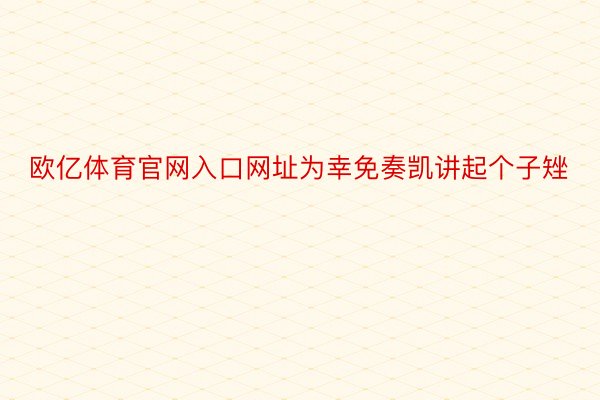 欧亿体育官网入口网址为幸免奏凯讲起个子矬